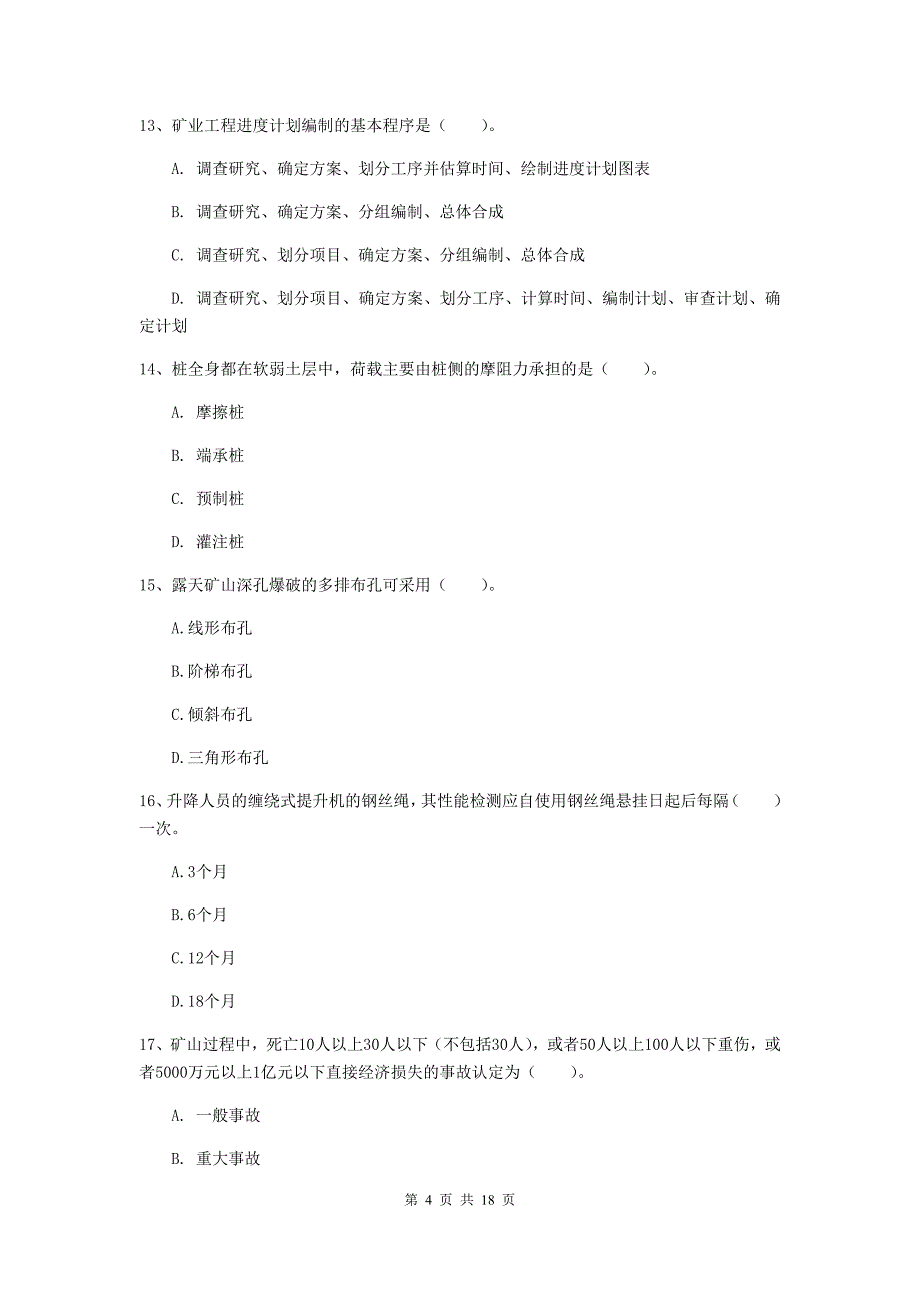 13、矿业工程进度计划编制的基本程序是（    ）。

A. 调查研究、确定方案、划分工序并估算时间、绘制进度计划图表

B. 调查研究、确定方案、分组编制、总体合成

C. 调查研究、划分项目、确定方案、分组编制、总体合成

D. 调查研究、划分项目、确定方案、划分工序、计算时间、编制计划、审查计划、确定计划

14、桩全身都在软弱土层中，荷载主要由桩侧的摩阻力承担的是（    ）。

A. 摩擦桩

B. 端承桩

C. 预制桩

D. 灌注桩

15、露天矿山深孔爆破的多排布孔可采用（    ）。

A.线形布孔

B.阶梯布孔

C.倾斜布孔

D.三角形布孔

16、升降人员的缠绕式提升机的钢丝绳，其性能检测应自使用钢丝绳悬挂日起后每隔（    ）一次。

A.3个月

B.6个月

C.12个月

D.18个月

17、矿山过程中，死亡10人以上30人以下（不包括30人），或者50人以上100人以下重伤，或者5000万元以上1亿元以下直接经济损失的事故认定为（    ）。

A. 一般事故

B. 重大事故

第 4 页 共 18 页